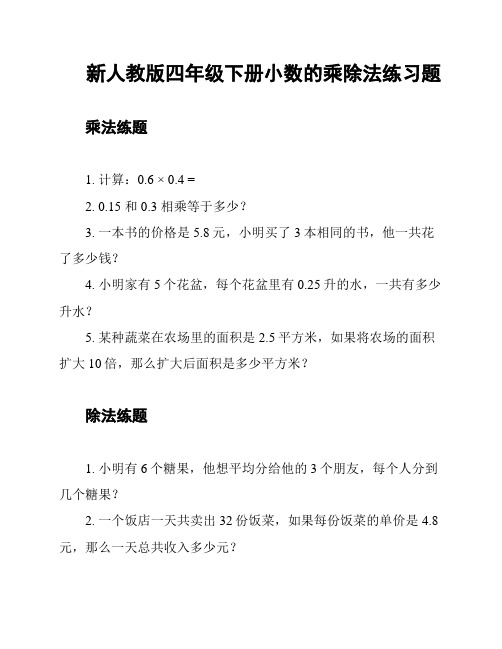 新人教版四年级下册小数的乘除法练习题

乘法练题

1. 计算：$0.6 \times 0.4 =$

2. 0.15 和 0.3 相乘等于多少？

3. 一本书的价格是 5.8 元，小明买了 3 本相同的书，他一共花了多少钱？

4. 小明家有 5 个花盆，每个花盆里有 0.25 升的水，一共有多少升水？

5. 某种蔬菜在农场里的面积是 2.5 平方米，如果将农场的面积扩大 10 倍，那么扩大后面积是多少平方米？

除法练题

1. 小明有 6 个糖果，他想平均分给他的 3 个朋友，每个人分到几个糖果？

2. 一个饭店一天共卖出 32 份饭菜，如果每份饭菜的单价是 4.8 元，那么一天总共收入多少元？